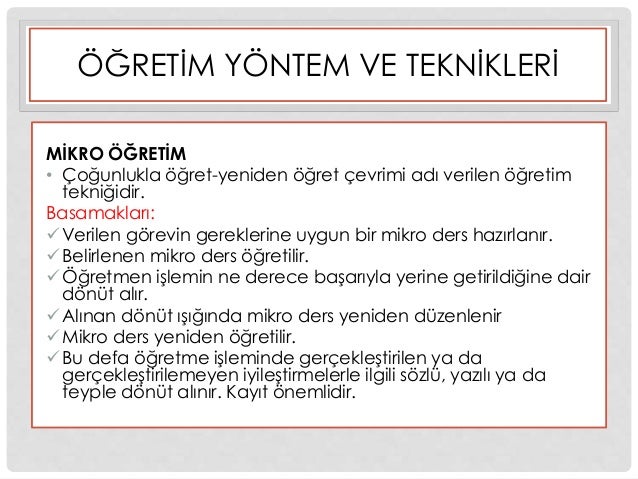 ÖĞRETİM YÖNTEM VE TEKNİKLERİ

MİKRO ÖĞRETİM

• Çoğunlukla öğret-yeniden öğret çevrimi adı verilen öğretim tekniğidir.

Basamakları:

✓ Verilen görevin gereklerine uygun bir mikro ders hazırlanır.
✓ Belirlenen mikro ders öğretilir.
✓ Öğretmen işlemin ne derece başarıyla yerine getirildiğine dair dönüt alır.
✓ Alınan dönüt ışığında mikro ders yeniden düzenlenir
✓ Mikro ders yeniden öğretilir.
✓ Bu defa öğretme işleminde gerçekleştirilen ya da gerçekleştirilemeyen iyileştirmelerle ilgili sözlü, yazılı ya da teyple dönüt alınır. Kayıt önemlidir.